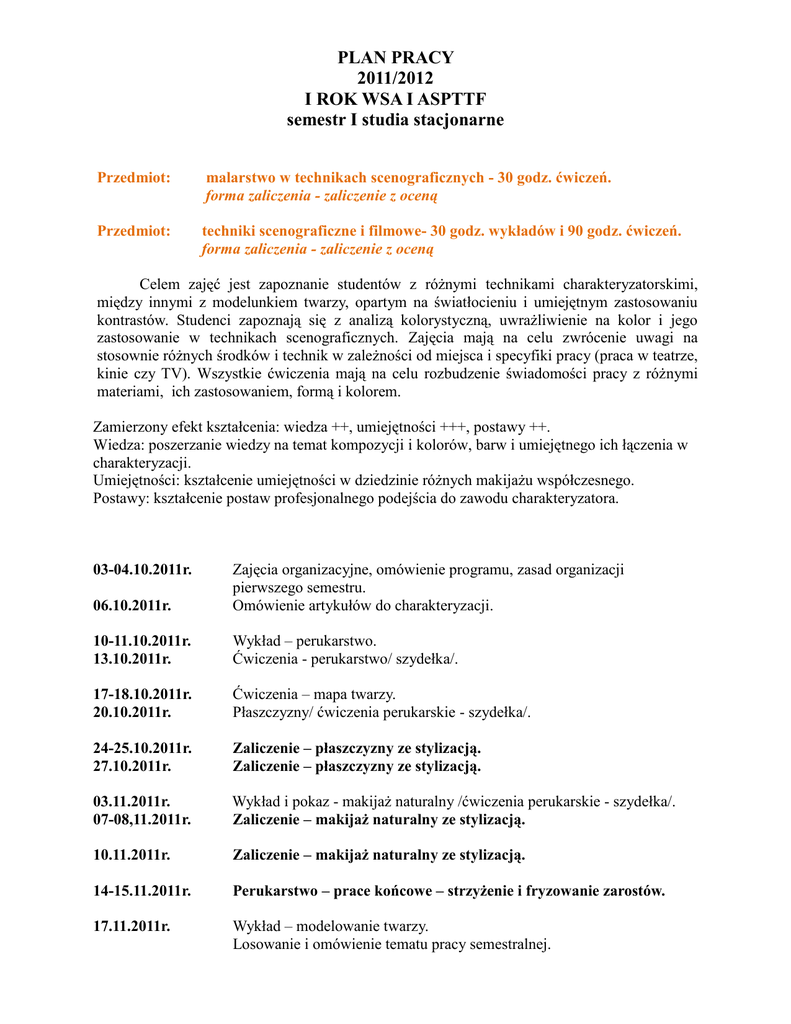 PLAN PRACY
2011/2012
I ROK WSA I ASPTTF
semestr I studia stacjonarne

Przedmiot: malarstwo w technikach scenograficznych - 30 godz. ćwiczeń.
forma zaliczenia - zaliczenie z oceną

Przedmiot: techniki scenograficzne i filmowe- 30 godz. wykładów i 90 godz. ćwiczeń.
forma zaliczenia - zaliczenie z oceną

Celem zajęć jest zapoznanie studentów z różnymi technikami charakteryzatorskimi, między innymi z modelunkiem twarzy, opartym na światłocieniu i umiejętnym zastosowaniu kontrastów. Studenci zapoznają się z analizą kolorystyczną, uwrażliwienie na kolor i jego zastosowanie w technikach scenograficznych. Zajęcia mają na celu zwrócenie uwagi na stosownie różnych środków i technik w zależności od miejsca i specyfiki pracy (praca w teatrze, kinie czy TV). Wszystkie ćwiczenia mają na celu rozbudzenie świadomości pracy z różnymi materiami, ich zastosowaniem, formą i kolorem.

Zamierzony efekt kształcenia: wiedza ++, umiejętności +++, postawy ++.
Wiedza: poszerzanie wiedzy na temat kompozycji i kolorów, barw i umiejętnego ich łączenia w charakteryzacji.
Umiejętności: kształcenie umiejętności w dziedzinie różnych makijażu współczesnego.
Postawy: kształcenie postaw profesjonalnego podejścia do zawodu charakteryzatora.

03-04.10.2011r. Zajęcia organizacyjne, omówienie programu, zasad organizacji pierwszego semestru.
06.10.2011r. Omówienie artykułów do charakteryzacji.

10-11.10.2011r. Wykład – perukarstwo.
13.10.2011r. Ćwiczenia - perukarstwo/ szydełka/.

17-18.10.2011r. Ćwiczenia – mapa twarzy.
20.10.2011r. Płaszczyzny/ ćwiczenia perukarskie - szydełka/.

24-25.10.2011r. Zaliczenie – płaszczyzny ze stylizacją.
27.10.2011r. Zaliczenie – płaszczyzny ze stylizacją.

03.11.2011r. Wykład i pokaz - makijaż naturalny /ćwiczenia perukarskie - szydełka/.
07-08,11.2011r. Zaliczenie – makijaż naturalny ze stylizacją.

10.11.2011r. Zaliczenie – makijaż naturalny ze stylizacją.

14-15.11.2011r. Perukarstwo – prace końcowe – strzyżenie i fryzowanie zarostów.

17.11.2011r. Wykład – modelowanie twarzy.
Losowanie i omówienie tematu pracy semestralnej.